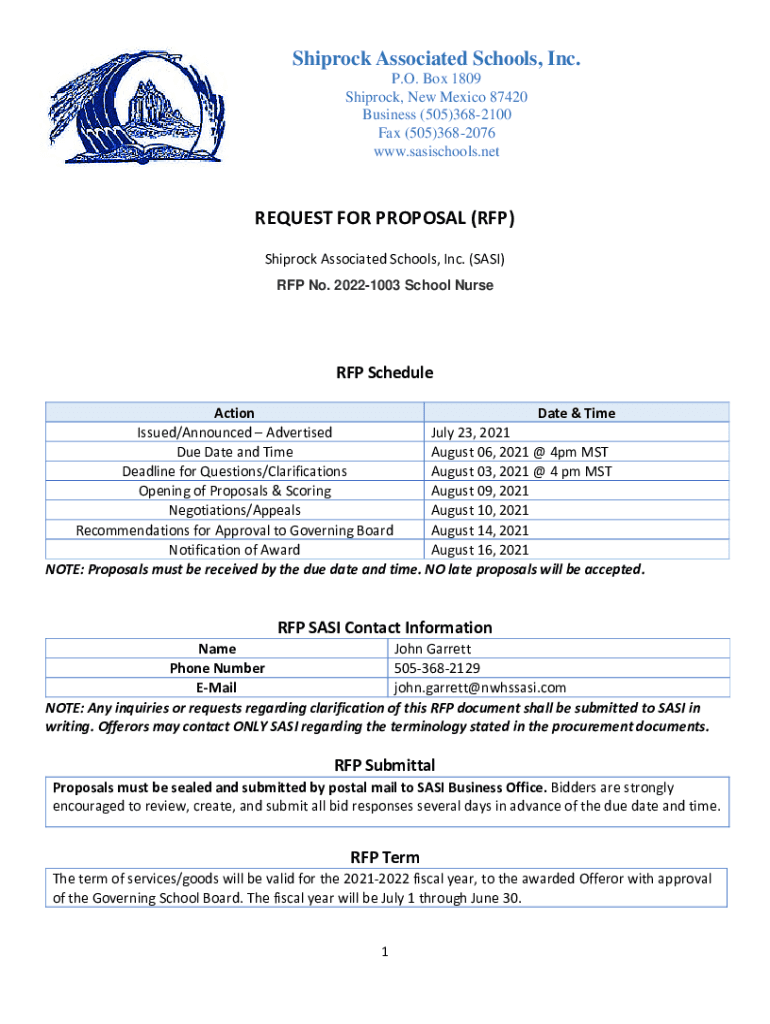 Shiprock Associated Schools, Inc.
P.O. Box 1809
Shiprock, New Mexico 87420
Business (505)368-2100
Fax (505)368-2076
www.sasischools.net

REQUEST FOR PROPOSAL (RFP)

Shiprock Associated Schools, Inc. (SASI)

RFP No. 2022-1003 School Nurse

RFP Schedule

| Action | Date & Time |
|---|---|
| Issued/Announced – Advertised | July 23, 2021 |
| Due Date and Time | August 06, 2021 @ 4pm MST |
| Deadline for Questions/Clarifications | August 03, 2021 @ 4 pm MST |
| Opening of Proposals & Scoring | August 09, 2021 |
| Negotiations/Appeals | August 10, 2021 |
| Recommendations for Approval to Governing Board | August 14, 2021 |
| Notification of Award | August 16, 2021 |

NOTE: Proposals must be received by the due date and time. NO late proposals will be accepted.

RFP SASI Contact Information

| Name | John Garrett |
|---|---|
| Phone Number | 505-368-2129 |
| E-Mail | john.garrett@nwhssasi.com |

NOTE: Any inquiries or requests regarding clarification of this RFP document shall be submitted to SASI in writing. Offerors may contact ONLY SASI regarding the terminology stated in the procurement documents.

RFP Submittal

Proposals must be sealed and submitted by postal mail to SASI Business Office. Bidders are strongly encouraged to review, create, and submit all bid responses several days in advance of the due date and time.

RFP Term

The term of services/goods will be valid for the 2021-2022 fiscal year, to the awarded Offeror with approval of the Governing School Board. The fiscal year will be July 1 through June 30.

1